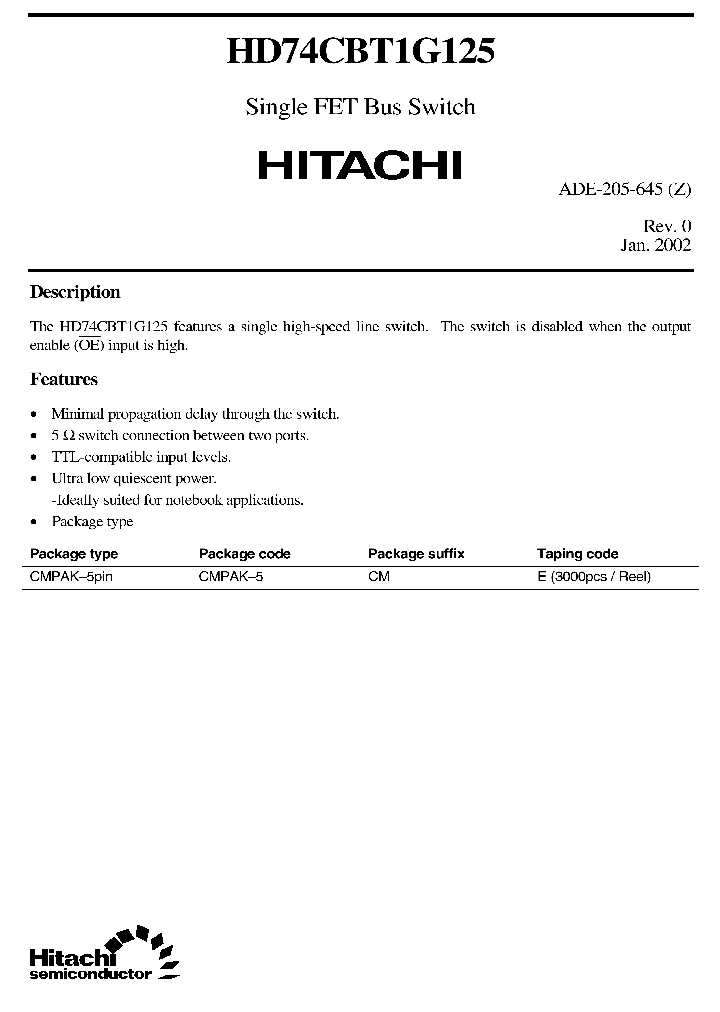 HD74CBT1G125

Single FET Bus Switch

HITACHI

ADE-205-645 (Z)

Rev. 0
Jan. 2002

Description

The HD74CBT1G125 features a single high-speed line switch. The switch is disabled when the output enable ($\overline{OE}$) input is high.

Features

• Minimal propagation delay through the switch.
• 5 Ω switch connection between two ports.
• TTL-compatible input levels.
• Ultra low quiescent power.
-Ideally suited for notebook applications.
• Package type

| Package type | Package code | Package suffix | Taping code |
|---|---|---|---|
| CMPAK–5pin | CMPAK–5 | CM | E (3000pcs / Reel) |

Hitachi
semiconductor